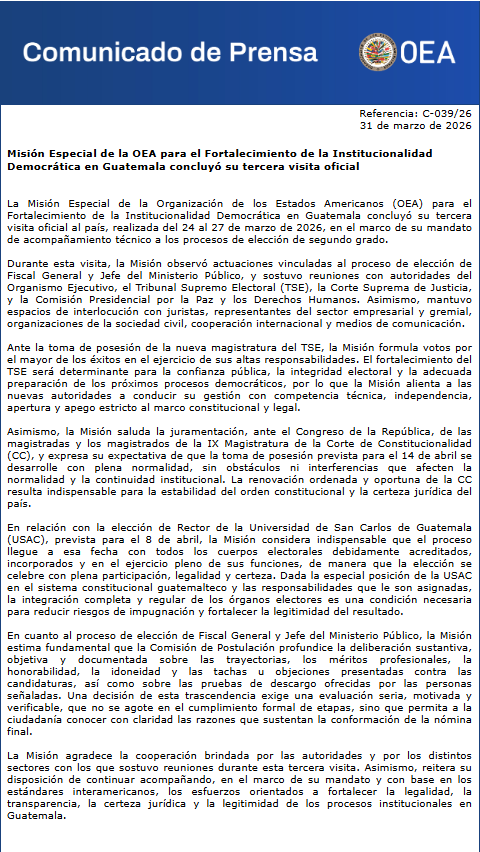 Comunicado de Prensa

OEA

Referencia: C-039/26
31 de marzo de 2026

Misión Especial de la OEA para el Fortalecimiento de la Institucionalidad Democrática en Guatemala concluyó su tercera visita oficial

La Misión Especial de la Organización de los Estados Americanos (OEA) para el Fortalecimiento de la Institucionalidad Democrática en Guatemala concluyó su tercera visita oficial al país, realizada del 24 al 27 de marzo de 2026, en el marco de su mandato de acompañamiento técnico a los procesos de elección de segundo grado.

Durante esta visita, la Misión observó actuaciones vinculadas al proceso de elección de Fiscal General y Jefe del Ministerio Público, y sostuvo reuniones con autoridades del Organismo Ejecutivo, el Tribunal Supremo Electoral (TSE), la Corte Suprema de Justicia, y la Comisión Presidencial por la Paz y los Derechos Humanos. Asimismo, mantuvo espacios de interlocución con juristas, representantes del sector empresarial y gremial, organizaciones de la sociedad civil, cooperación internacional y medios de comunicación.

Ante la toma de posesión de la nueva magistratura del TSE, la Misión formula votos por el mayor de los éxitos en el ejercicio de sus altas responsabilidades. El fortalecimiento del TSE será determinante para la confianza pública, la integridad electoral y la adecuada preparación de los próximos procesos democráticos, por lo que la Misión alienta a las nuevas autoridades a conducir su gestión con competencia técnica, independencia, apertura y apego estricto al marco constitucional y legal.

Asimismo, la Misión saluda la juramentación, ante el Congreso de la República, de las magistradas y los magistrados de la IX Magistratura de la Corte de Constitucionalidad (CC), y expresa su expectativa de que la toma de posesión prevista para el 14 de abril se desarrolle con plena normalidad, sin obstáculos ni interferencias que afecten la normalidad y la continuidad institucional. La renovación ordenada y oportuna de la CC resulta indispensable para la estabilidad del orden constitucional y la certeza jurídica del país.

En relación con la elección de Rector de la Universidad de San Carlos de Guatemala (USAC), prevista para el 8 de abril, la Misión considera indispensable que el proceso llegue a esa fecha con todos los cuerpos electorales debidamente acreditados, incorporados y en el ejercicio pleno de sus funciones, de manera que la elección se celebre con plena participación, legalidad y certeza. Dada la especial posición de la USAC en el sistema constitucional guatemalteco y las responsabilidades que le son asignadas, la integración completa y regular de los órganos electores es una condición necesaria para reducir riesgos de impugnación y fortalecer la legitimidad del resultado.

En cuanto al proceso de elección de Fiscal General y Jefe del Ministerio Público, la Misión estima fundamental que la Comisión de Postulación profundice la deliberación sustantiva, objetiva y documentada sobre las trayectorias, los méritos profesionales, la honorabilidad, la idoneidad y las tachas u objeciones presentadas contra las candidaturas, así como sobre las pruebas de descargo ofrecidas por las personas señaladas. Una decisión de esta trascendencia exige una evaluación seria, motivada y verificable, que no se agote en el cumplimiento formal de etapas, sino que permita a la ciudadanía conocer con claridad las razones que sustentan la conformación de la nómina final.

La Misión agradece la cooperación brindada por las autoridades y por los distintos sectores con los que sostuvo reuniones durante esta tercera visita. Asimismo, reitera su disposición de continuar acompañando, en el marco de su mandato y con base en los estándares interamericanos, los esfuerzos orientados a fortalecer la legalidad, la transparencia, la certeza jurídica y la legitimidad de los procesos institucionales en Guatemala.